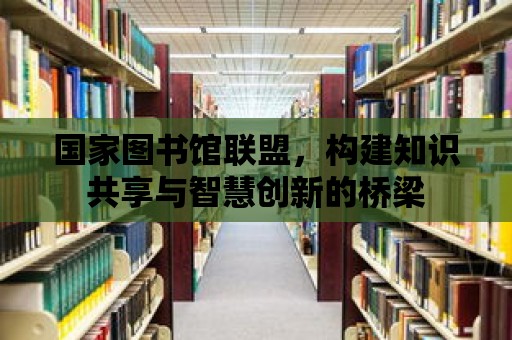 国家图书馆联盟，构建知识共享与智慧创新的桥梁